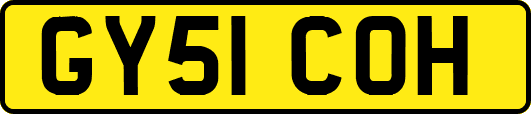 GY51 COH